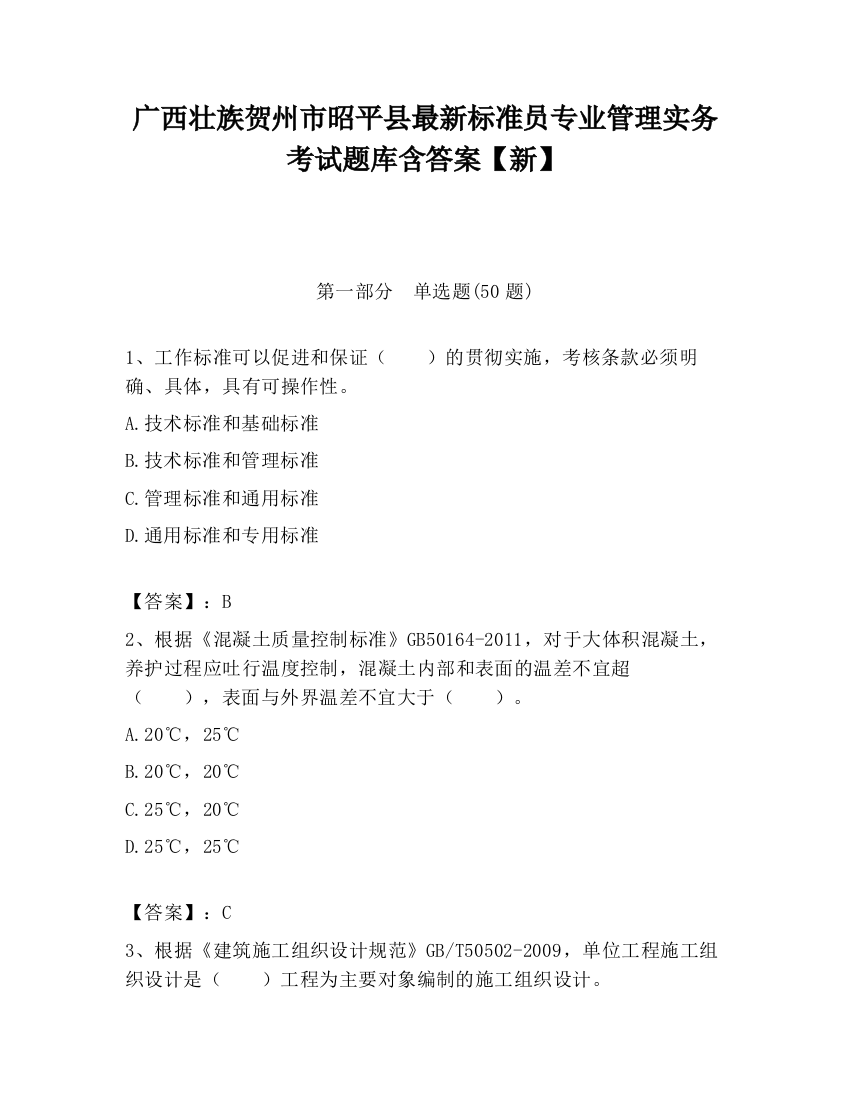 广西壮族贺州市昭平县最新标准员专业管理实务考试题库含答案【新】

第一部分　单选题(50 题)

1、工作标准可以促进和保证（　　）的贯彻实施，考核条款必须明确、具体，具有可操作性。

A.技术标准和基础标准

B.技术标准和管理标准

C.管理标准和通用标准

D.通用标准和专用标准

【答案】：B

2、根据《混凝土质量控制标准》GB50164-2011，对于大体积混凝土，养护过程应吐行温度控制，混凝土内部和表面的温差不宜超（　　），表面与外界温差不宜大于（　　）。

A.20℃，25℃

B.20℃，20℃

C.25℃，20℃

D.25℃，25℃

【答案】：C

3、根据《建筑施工组织设计规范》GB/T50502-2009，单位工程施工组织设计是（　　）工程为主要对象编制的施工组织设计。